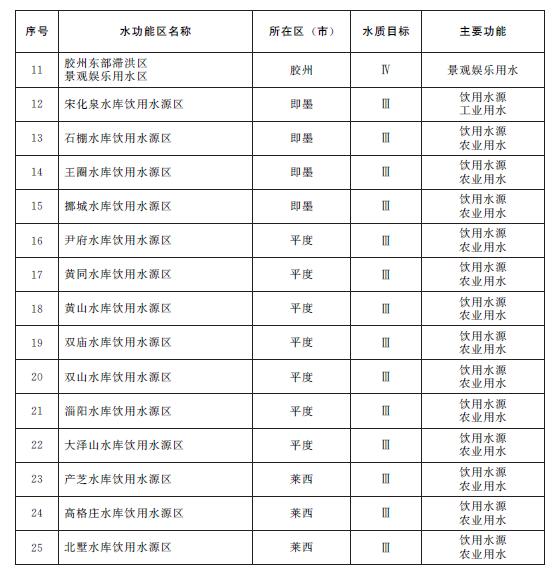 | 序号 | 水功能区名称 | 所在区（市） | 水质目标 | 主要功能 |
|---|---|---|---|---|
| 11 | 胶州东部滞洪区 景观娱乐用水区 | 胶州 | Ⅳ | 景观娱乐用水 |
| 12 | 宋化泉水库饮用水源区 | 即墨 | Ⅲ | 饮用水源 工业用水 |
| 13 | 石棚水库饮用水源区 | 即墨 | Ⅲ | 饮用水源 农业用水 |
| 14 | 王圈水库饮用水源区 | 即墨 | Ⅲ | 饮用水源 农业用水 |
| 15 | 挪城水库饮用水源区 | 即墨 | Ⅲ | 饮用水源 农业用水 |
| 16 | 尹府水库饮用水源区 | 平度 | Ⅲ | 饮用水源 农业用水 |
| 17 | 黄同水库饮用水源区 | 平度 | Ⅲ | 饮用水源 农业用水 |
| 18 | 黄山水库饮用水源区 | 平度 | Ⅲ | 饮用水源 农业用水 |
| 19 | 双庙水库饮用水源区 | 平度 | Ⅲ | 饮用水源 农业用水 |
| 20 | 双山水库饮用水源区 | 平度 | Ⅲ | 饮用水源 农业用水 |
| 21 | 淄阳水库饮用水源区 | 平度 | Ⅲ | 饮用水源 农业用水 |
| 22 | 大泽山水库饮用水源区 | 平度 | Ⅲ | 饮用水源 农业用水 |
| 23 | 产芝水库饮用水源区 | 莱西 | Ⅲ | 饮用水源 农业用水 |
| 24 | 高格庄水库饮用水源区 | 莱西 | Ⅲ | 饮用水源 农业用水 |
| 25 | 北墅水库饮用水源区 | 莱西 | Ⅲ | 饮用水源 农业用水 |